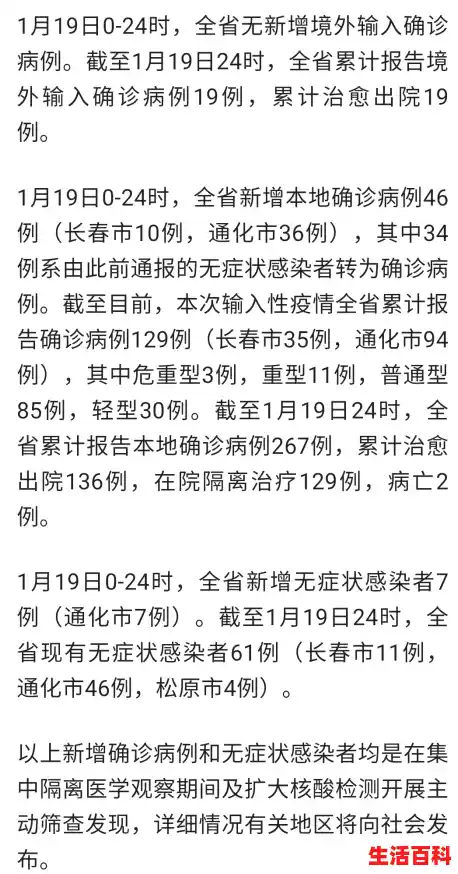 1月19日0-24时，全省无新增境外输入确诊病例。截至1月19日24时，全省累计报告境外输入确诊病例19例，累计治愈出院19例。

1月19日0-24时，全省新增本地确诊病例46例（长春市10例，通化市36例），其中34例系由此前通报的无症状感染者转为确诊病例。截至目前，本次输入性疫情全省累计报告确诊病例129例（长春市35例，通化市94例），其中危重型3例，重型11例，普通型85例，轻型30例。截至1月19日24时，全省累计报告本地确诊病例267例，累计治愈出院136例，在院隔离治疗129例，病亡2例。

1月19日0-24时，全省新增无症状感染者7例（通化市7例）。截至1月19日24时，全省现有无症状感染者61例（长春市11例，通化市46例，松原市4例）。

以上新增确诊病例和无症状感染者均是在集中隔离医学观察期间及扩大核酸检测开展主动筛查发现，详细情况有关地区将向社会发布。

生活百科